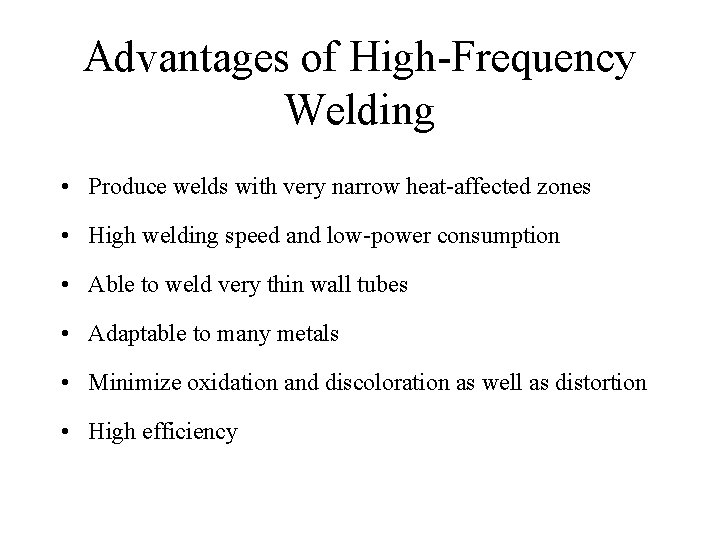 Advantages of High-Frequency Welding

• Produce welds with very narrow heat-affected zones
• High welding speed and low-power consumption
• Able to weld very thin wall tubes
• Adaptable to many metals
• Minimize oxidation and discoloration as well as distortion
• High efficiency